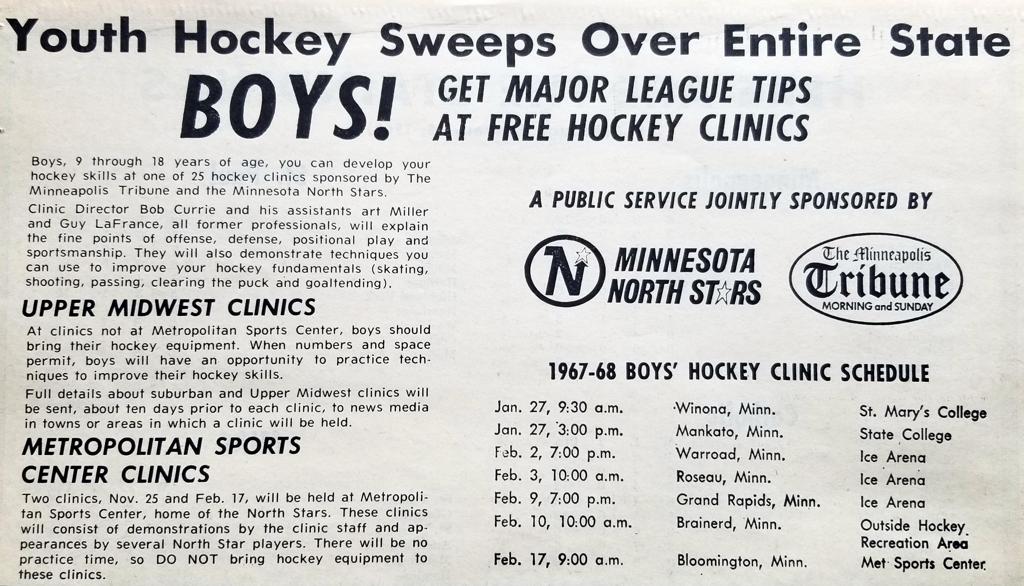 Youth Hockey Sweeps Over Entire State

BOYS! GET MAJOR LEAGUE TIPS AT FREE HOCKEY CLINICS

Boys, 9 through 18 years of age, you can develop your hockey skills at one of 25 hockey clinics sponsored by The Minneapolis Tribune and the Minnesota North Stars.

Clinic Director Bob Currie and his assistants art Miller and Guy LaFrance, all former professionals, will explain the fine points of offense, defense, positional play and sportsmanship. They will also demonstrate techniques you can use to improve your hockey fundamentals (skating, shooting, passing, clearing the puck and goaltending).

UPPER MIDWEST CLINICS

At clinics not at Metropolitan Sports Center, boys should bring their hockey equipment. When numbers and space permit, boys will have an opportunity to practice techniques to improve their hockey skills.

Full details about suburban and Upper Midwest clinics will be sent, about ten days prior to each clinic, to news media in towns or areas in which a clinic will be held.

METROPOLITAN SPORTS CENTER CLINICS

Two clinics, Nov. 25 and Feb. 17, will be held at Metropolitan Sports Center, home of the North Stars. These clinics will consist of demonstrations by the clinic staff and appearances by several North Star players. There will be no practice time, so DO NOT bring hockey equipment to these clinics.

A PUBLIC SERVICE JOINTLY SPONSORED BY

N MINNESOTA NORTH STARS

The Minneapolis Tribune MORNING and SUNDAY

1967-68 BOYS' HOCKEY CLINIC SCHEDULE

| | | |
|---|---|---|
| Jan. 27, 9:30 a.m. | Winona, Minn. | St. Mary's College |
| Jan. 27, 3:00 p.m. | Mankato, Minn. | State College |
| Feb. 2, 7:00 p.m. | Warroad, Minn. | Ice Arena |
| Feb. 3, 10:00 a.m. | Roseau, Minn. | Ice Arena |
| Feb. 9, 7:00 p.m. | Grand Rapids, Minn. | Ice Arena |
| Feb. 10, 10:00 a.m. | Brainerd, Minn. | Outside Hockey Recreation Area |
| Feb. 17, 9:00 a.m. | Bloomington, Minn. | Met Sports Center |